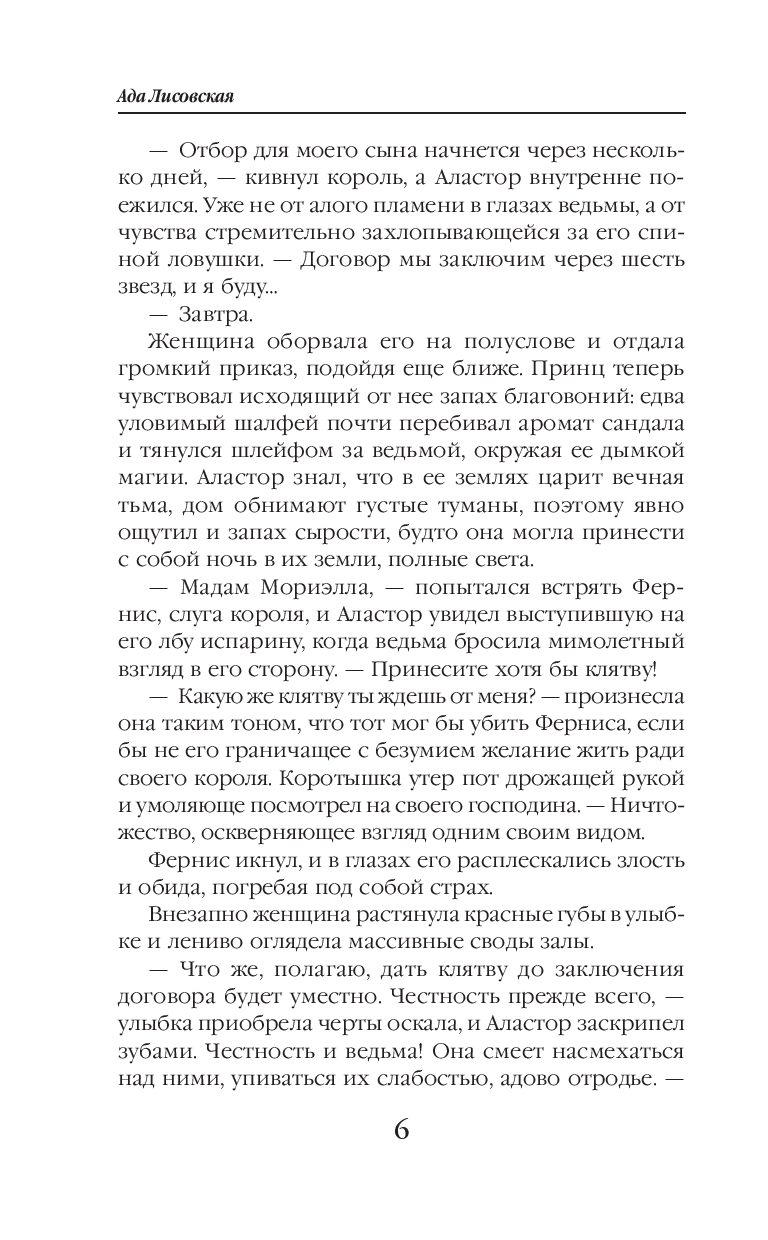 Ада Лисовская

— Отбор для моего сына начнется через несколько дней, — кивнул король, а Аластор внутренне поежился. Уже не от алого пламени в глазах ведьмы, а от чувства стремительно захлопывающейся за его спиной ловушки. — Договор мы заключим через шесть звезд, и я буду...

— Завтра.

Женщина оборвала его на полуслове и отдала громкий приказ, подойдя еще ближе. Принц теперь чувствовал исходящий от нее запах благовоний: едва уловимый шалфей почти перебивал аромат сандала и тянулся шлейфом за ведьмой, окружая ее дымкой магии. Аластор знал, что в ее землях царит вечная тьма, дом обнимают густые туманы, поэтому явно ощутил и запах сырости, будто она могла принести с собой ночь в их земли, полные света.

— Мадам Мориэлла, — попытался встрять Фернис, слуга короля, и Аластор увидел выступившую на его лбу испарину, когда ведьма бросила мимолетный взгляд в его сторону. — Принесите хотя бы клятву!

— Какую же клятву ты ждешь от меня? — произнесла она таким тоном, что тот мог бы убить Ферниса, если бы не его граничащее с безумием желание жить ради своего короля. Коротышка утер пот дрожащей рукой и умоляюще посмотрел на своего господина. — Ничтожество, оскверняющее взгляд одним своим видом.

Фернис икнул, и в глазах его расплескались злость и обида, погребая под собой страх.

Внезапно женщина растянула красные губы в улыбке и лениво оглядела массивные своды залы.

— Что же, полагаю, дать клятву до заключения договора будет уместно. Честность прежде всего, — улыбка приобрела черты оскала, и Аластор заскрипел зубами. Честность и ведьма! Она смеет насмехаться над ними, упиваться их слабостью, адово отродье. —

6